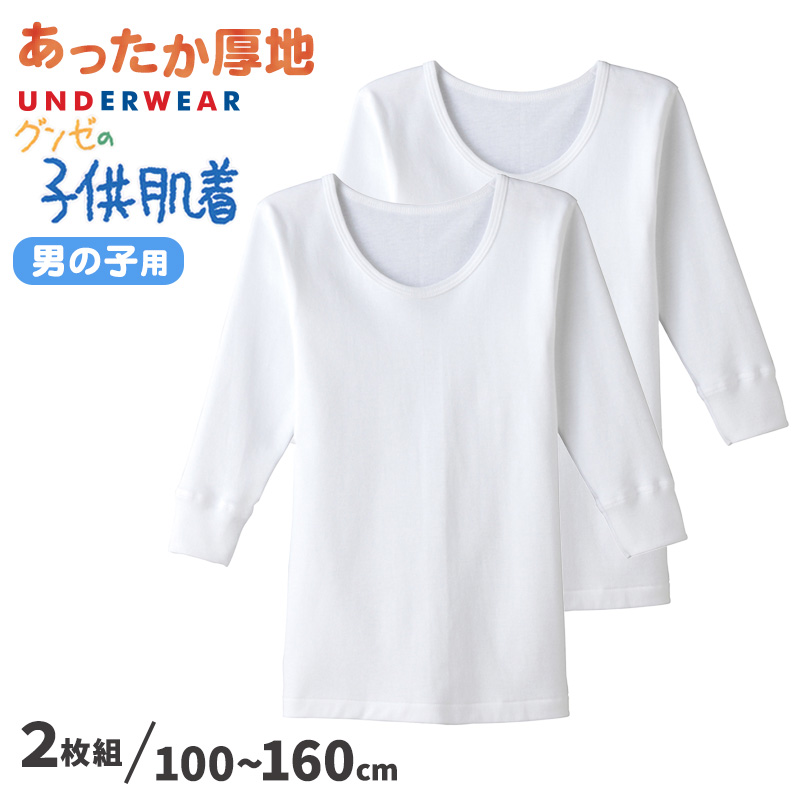 あったか厚地
UNDERWEAR
グンゼの
子供肌着
男の子用

2枚組 / 100~160cm